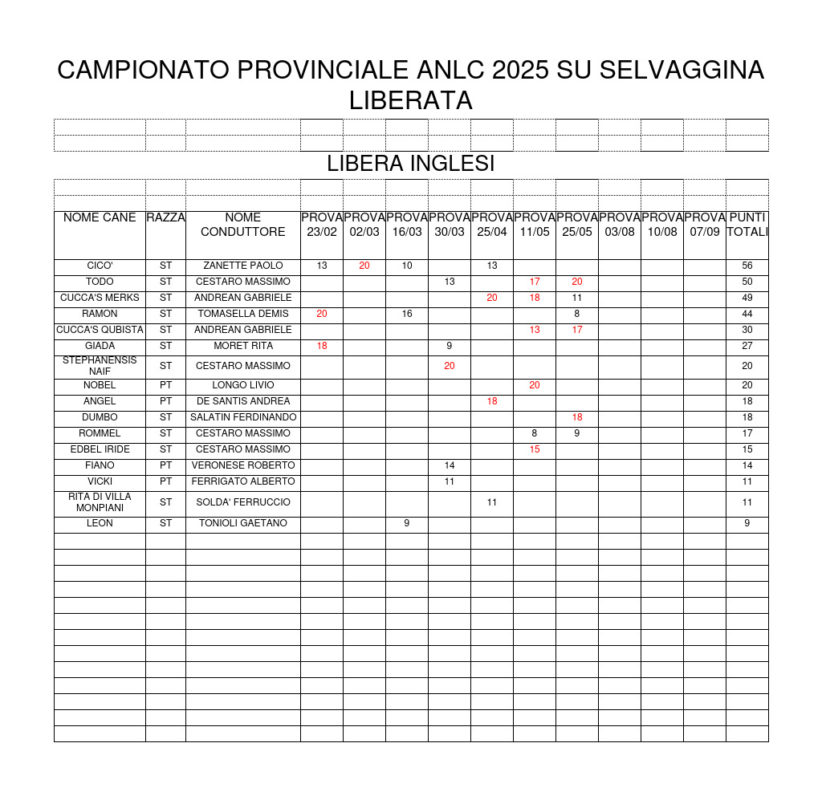 CAMPIONATO PROVINCIALE ANLC 2025 SU SELVAGGINA LIBERATA

LIBERA INGLESI

| NOME CANE | RAZZA | NOME CONDUTTORE | PROVA 23/02 | PROVA 02/03 | PROVA 16/03 | PROVA 30/03 | PROVA 25/04 | PROVA 11/05 | PROVA 25/05 | PROVA 03/08 | PROVA 10/08 | PROVA 07/09 | PUNTI TOTALI |
|---|---|---|---|---|---|---|---|---|---|---|---|---|---|
| CICO' | ST | ZANETTE PAOLO | 13 | 20 | 10 | | 13 | | | | | | 56 |
| TODO | ST | CESTARO MASSIMO | | | | 13 | | 17 | 20 | | | | 50 |
| CUCCA'S MERKS | ST | ANDREAN GABRIELE | | | | | 20 | 18 | 11 | | | | 49 |
| RAMON | ST | TOMASELLA DEMIS | 20 | | 16 | | | | 8 | | | | 44 |
| CUCCA'S QUBISTA | ST | ANDREAN GABRIELE | | | | | | 13 | 17 | | | | 30 |
| GIADA | ST | MORET RITA | 18 | | | 9 | | | | | | | 27 |
| STEPHANENSIS NAIF | ST | CESTARO MASSIMO | | | | 20 | | | | | | | 20 |
| NOBEL | PT | LONGO LIVIO | | | | | | 20 | | | | | 20 |
| ANGEL | PT | DE SANTIS ANDREA | | | | | 18 | | | | | | 18 |
| DUMBO | ST | SALATIN FERDINANDO | | | | | | | 18 | | | | 18 |
| ROMMEL | ST | CESTARO MASSIMO | | | | | | 8 | 9 | | | | 17 |
| EDBEL IRIDE | ST | CESTARO MASSIMO | | | | | | 15 | | | | | 15 |
| FIANO | PT | VERONESE ROBERTO | | | | 14 | | | | | | | 14 |
| VICKI | PT | FERRIGATO ALBERTO | | | | 11 | | | | | | | 11 |
| RITA DI VILLA MONPIANI | ST | SOLDA' FERRUCCIO | | | | | 11 | | | | | | 11 |
| LEON | ST | TONIOLI GAETANO | | | 9 | | | | | | | | 9 |